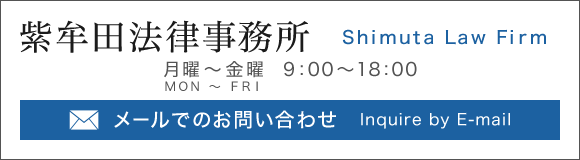 紫牟田法律事務所 Shimuta Law Firm

月曜～金曜 9:00～18:00
MON ～ FRI

メールでのお問い合わせ Inquire by E-mail